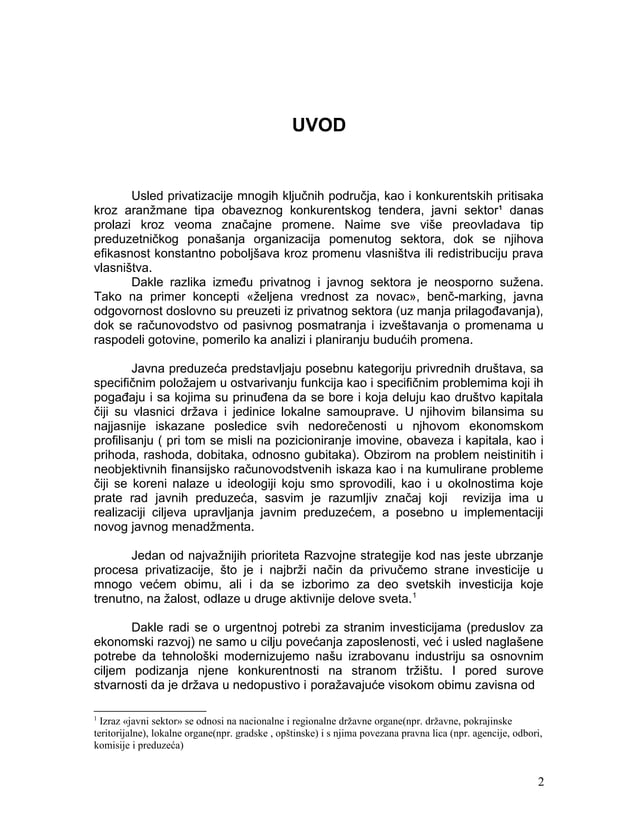 UVOD

Usled privatizacije mnogih ključnih područja, kao i konkurentskih pritisaka kroz aranžmane tipa obaveznog konkurentskog tendera, javni sektor¹ danas prolazi kroz veoma značajne promene. Naime sve više preovladava tip preduzetničkog ponašanja organizacija pomenutog sektora, dok se njihova efikasnost konstantno poboljšava kroz promenu vlasništva ili redistribuciju prava vlasništva.

Dakle razlika između privatnog i javnog sektora je neosporno sužena. Tako na primer koncepti «željena vrednost za novac», benč-marking, javna odgovornost doslovno su preuzeti iz privatnog sektora (uz manja prilagođavanja), dok se računovodstvo od pasivnog posmatranja i izveštavanja o promenama u raspodeli gotovine, pomerilo ka analizi i planiranju budućih promena.

Javna preduzeća predstavljaju posebnu kategoriju privrednih društava, sa specifičnim položajem u ostvarivanju funkcija kao i specifičnim problemima koji ih pogađaju i sa kojima su prinuđena da se bore i koja deluju kao društvo kapitala čiji su vlasnici država i jedinice lokalne samouprave. U njihovim bilansima su najjasnije iskazane posledice svih nedorečenosti u njhovom ekonomskom profilisanju ( pri tom se misli na pozicioniranje imovine, obaveza i kapitala, kao i prihoda, rashoda, dobitaka, odnosno gubitaka). Obzirom na problem neistinitih i neobjektivnih finansijsko računovodstvenih iskaza kao i na kumulirane probleme čiji se koreni nalaze u ideologiji koju smo sprovodili, kao i u okolnostima koje prate rad javnih preduzeća, sasvim je razumljiv značaj koji revizija ima u realizaciji ciljeva upravljanja javnim preduzećem, a posebno u implementaciji novog javnog menadžmenta.

Jedan od najvažnijih prioriteta Razvojne strategije kod nas jeste ubrzanje procesa privatizacije, što je i najbrži način da privučemo strane investicije u mnogo većem obimu, ali i da se izborimo za deo svetskih investicija koje trenutno, na žalost, odlaze u druge aktivnije delove sveta.¹

Dakle radi se o urgentnoj potrebi za stranim investicijama (preduslov za ekonomski razvoj) ne samo u cilju povećanja zaposlenosti, već i usled naglašene potrebe da tehnološki modernizujemo našu izrabovanu industriju sa osnovnim ciljem podizanja njene konkurentnosti na stranom tržištu. I pored surove stvarnosti da je država u nedopustivo i poražavajuće visokom obimu zavisna od

¹ Izraz «javni sektor» se odnosi na nacionalne i regionalne državne organe(npr. državne, pokrajinske teritorijalne), lokalne organe(npr. gradske , opštinske) i s njima povezana pravna lica (npr. agencije, odbori, komisije i preduzeća)

2